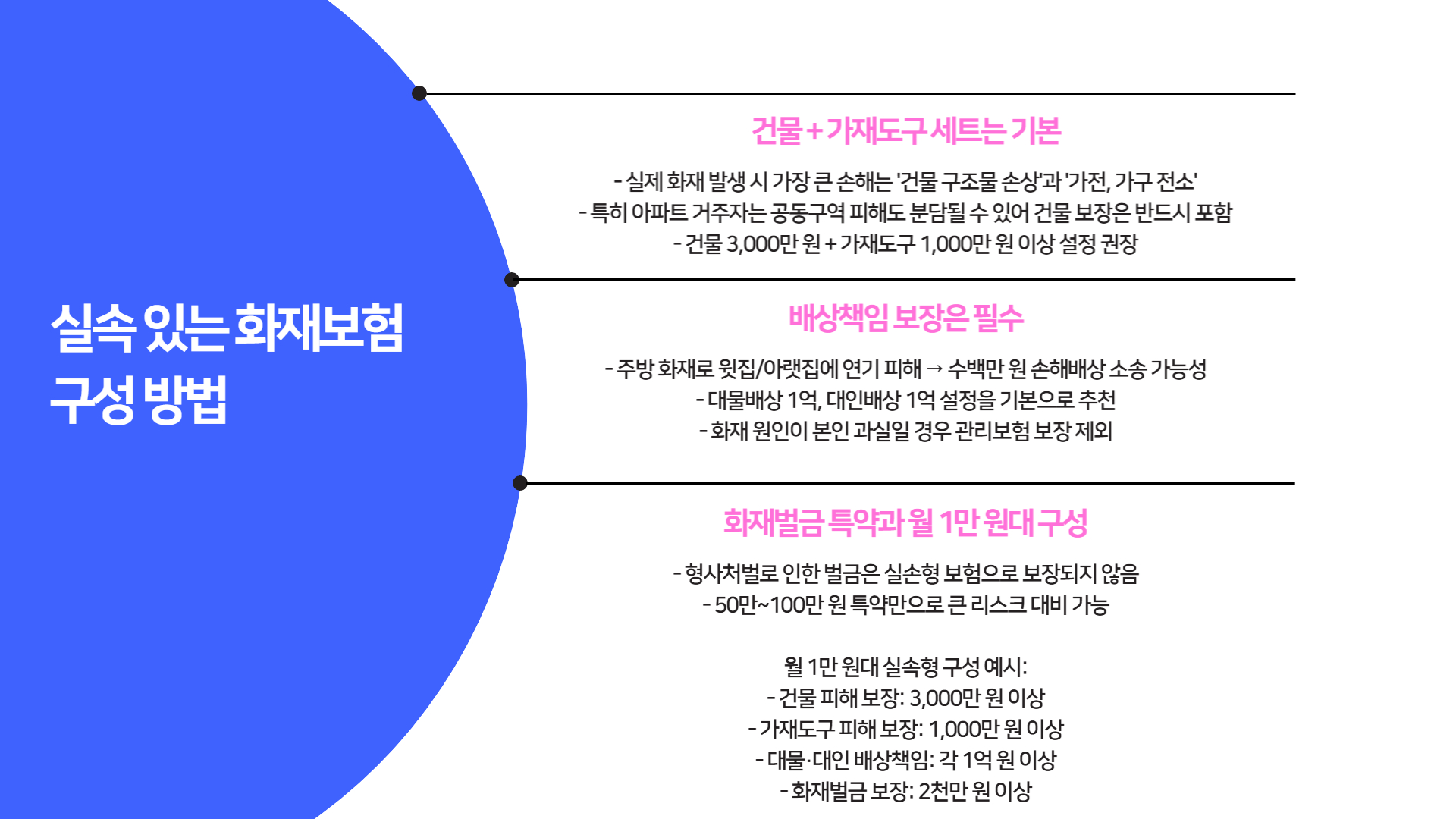 실속 있는 화재보험
구성 방법

건물 + 가재도구 세트는 기본

- 실제 화재 발생 시 가장 큰 손해는 '건물 구조물 손상'과 '가전, 가구 전소'
- 특히 아파트 거주자는 공동구역 피해도 분담될 수 있어 건물 보장은 반드시 포함
- 건물 3,000만 원 + 가재도구 1,000만 원 이상 설정 권장

배상책임 보장은 필수

- 주방 화재로 윗집/아랫집에 연기 피해 → 수백만 원 손해배상 소송 가능성
- 대물배상 1억, 대인배상 1억 설정을 기본으로 추천
- 화재 원인이 본인 과실일 경우 관리보험 보장 제외

화재벌금 특약과 월 1만 원대 구성

- 형사처벌로 인한 벌금은 실손형 보험으로 보장되지 않음
- 50만~100만 원 특약만으로 큰 리스크 대비 가능

월 1만 원대 실속형 구성 예시:
- 건물 피해 보장: 3,000만 원 이상
- 가재도구 피해 보장: 1,000만 원 이상
- 대물·대인 배상책임: 각 1억 원 이상
- 화재벌금 보장: 2천만 원 이상